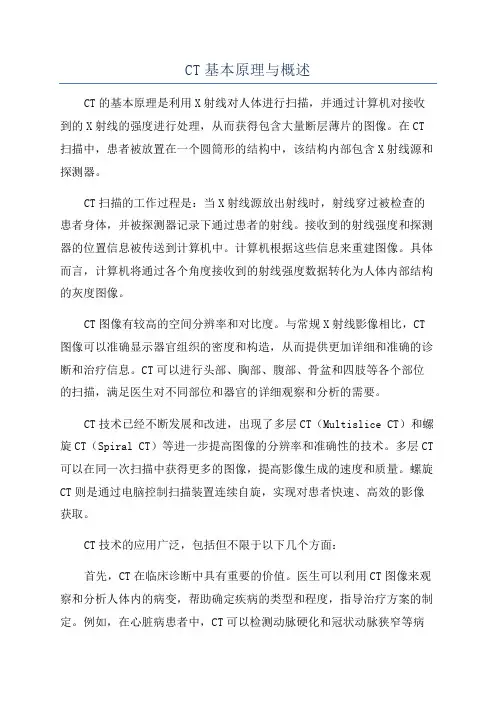 CT 基本原理与概述

CT 的基本原理是利用 X 射线对人体进行扫描，并通过计算机对接收到的 X 射线的强度进行处理，从而获得包含大量断层薄片的图像。在 CT 扫描中，患者被放置在一个圆筒形的结构中，该结构内部包含 X 射线源和探测器。

CT 扫描的工作过程是：当 X 射线源放出射线时，射线穿过被检查的患者身体，并被探测器记录下通过患者的射线。接收到的射线强度和探测器的位置信息被传送到计算机中。计算机根据这些信息来重建图像。具体而言，计算机将通过各个角度接收到的射线强度数据转化为人体内部结构的灰度图像。

CT 图像有较高的空间分辨率和对比度。与常规 X 射线影像相比，CT 图像可以准确显示器官组织的密度和构造，从而提供更加详细和准确的诊断和治疗信息。CT 可以进行头部、胸部、腹部、骨盆和四肢等各个部位的扫描，满足医生对不同部位和器官的详细观察和分析的需要。

CT 技术已经不断发展和改进，出现了多层 CT（Multislice CT）和螺旋 CT（Spiral CT）等进一步提高图像的分辨率和准确性的技术。多层 CT 可以在同一次扫描中获得更多的图像，提高影像生成的速度和质量。螺旋 CT 则是通过电脑控制扫描装置连续自旋，实现对患者快速、高效的影像获取。

CT 技术的应用广泛，包括但不限于以下几个方面：

首先，CT 在临床诊断中具有重要的价值。医生可以利用 CT 图像来观察和分析人体内的病变，帮助确定疾病的类型和程度，指导治疗方案的制定。例如，在心脏病患者中，CT 可以检测动脉硬化和冠状动脉狭窄等病